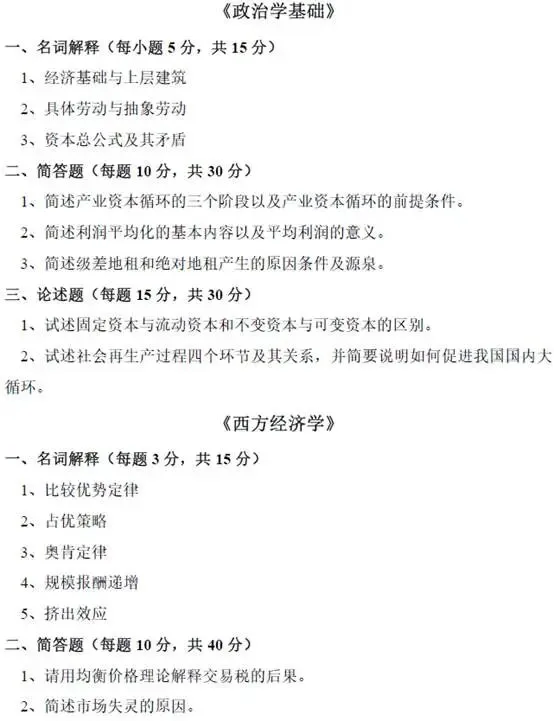 《政治学基础》

一、名词解释（每小题 5 分，共 15 分）

1、经济基础与上层建筑

2、具体劳动与抽象劳动

3、资本总公式及其矛盾

二、简答题（每题 10 分，共 30 分）

1、简述产业资本循环的三个阶段以及产业资本循环的前提条件。

2、简述利润平均化的基本内容以及平均利润的意义。

3、简述级差地租和绝对地租产生的原因条件及源泉。

三、论述题（每题 15 分，共 30 分）

1、试述固定资本与流动资本和不变资本与可变资本的区别。

2、试述社会再生产过程四个环节及其关系，并简要说明如何促进我国国内大循环。

《西方经济学》

一、名词解释（每题 3 分，共 15 分）

1、比较优势定律

2、占优策略

3、奥肯定律

4、规模报酬递增

5、挤出效应

二、简答题（每题 10 分，共 40 分）

1、请用均衡价格理论解释交易税的后果。

2、简述市场失灵的原因。